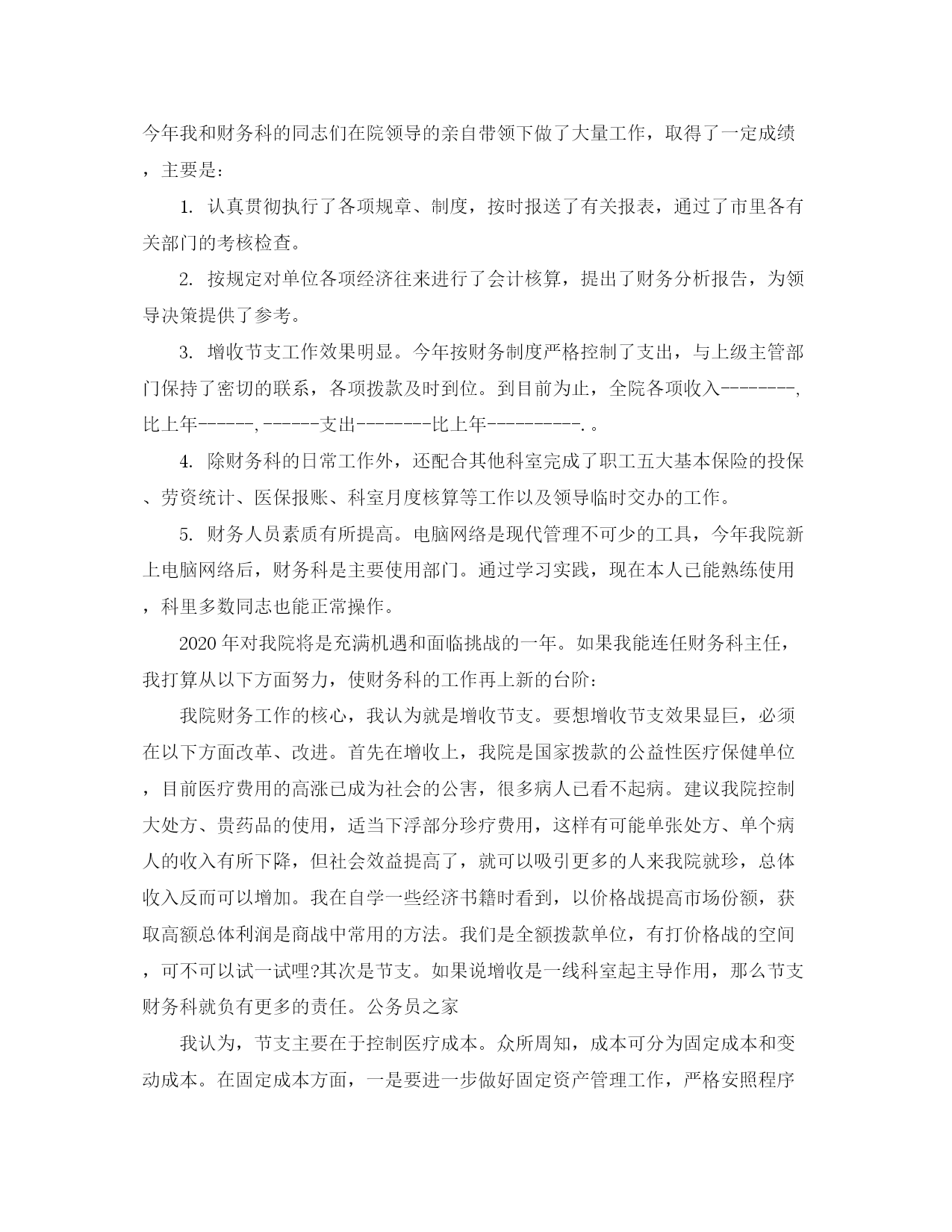 今年我和财务科的同志们在院领导的亲自带领下做了大量工作，取得了一定成绩，主要是：

1. 认真贯彻执行了各项规章、制度，按时报送了有关报表，通过了市里各有关部门的考核检查。

2. 按规定对单位各项经济往来进行了会计核算，提出了财务分析报告，为领导决策提供了参考。

3. 增收节支工作效果明显。今年按财务制度严格控制了支出，与上级主管部门保持了密切的联系，各项拨款及时到位。到目前为止，全院各项收入--------,比上年------,------支出--------比上年----------.。

4. 除财务科的日常工作外，还配合其他科室完成了职工五大基本保险的投保、劳资统计、医保报账、科室月度核算等工作以及领导临时交办的工作。

5. 财务人员素质有所提高。电脑网络是现代管理不可少的工具，今年我院新上电脑网络后，财务科是主要使用部门。通过学习实践，现在本人已能熟练使用，科里多数同志也能正常操作。

2020年对我院将是充满机遇和面临挑战的一年。如果我能连任财务科主任，我打算从以下方面努力，使财务科的工作再上新的台阶：

我院财务工作的核心，我认为就是增收节支。要想增收节支效果显巨，必须在以下方面改革、改进。首先在增收上，我院是国家拨款的公益性医疗保健单位，目前医疗费用的高涨已成为社会的公害，很多病人已看不起病。建议我院控制大处方、贵药品的使用，适当下浮部分珍疗费用，这样有可能单张处方、单个病人的收入有所下降，但社会效益提高了，就可以吸引更多的人来我院就珍，总体收入反而可以增加。我在自学一些经济书籍时看到，以价格战提高市场份额，获取高额总体利润是商战中常用的方法。我们是全额拨款单位，有打价格战的空间，可不可以试一试哩?其次是节支。如果说增收是一线科室起主导作用，那么节支财务科就负有更多的责任。公务员之家

我认为，节支主要在于控制医疗成本。众所周知，成本可分为固定成本和变动成本。在固定成本方面，一是要进一步做好固定资产管理工作，严格安照程序